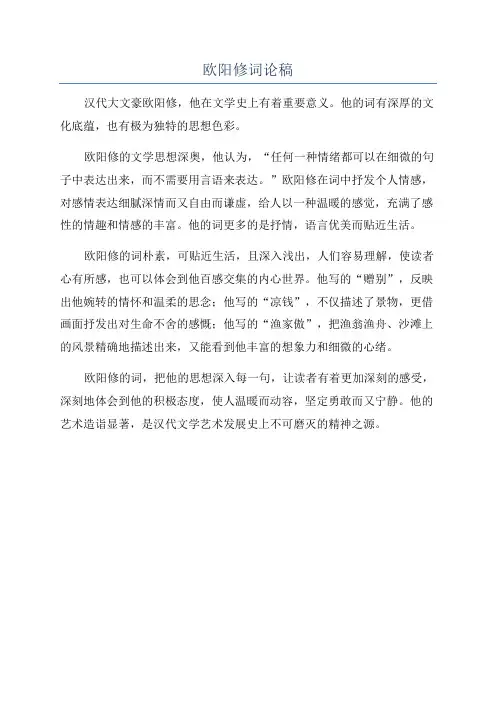 欧阳修词论稿

汉代大文豪欧阳修，他在文学史上有着重要意义。他的词有深厚的文化底蕴，也有极为独特的思想色彩。

欧阳修的文学思想深奥，他认为，“任何一种情绪都可以在细微的句子中表达出来，而不需要用言语来表达。”欧阳修在词中抒发个人情感，对感情表达细腻深情而又自由而谦虚，给人以一种温暖的感觉，充满了感性的情趣和情感的丰富。他的词更多的是抒情，语言优美而贴近生活。

欧阳修的词朴素，可贴近生活，且深入浅出，人们容易理解，使读者心有所感，也可以体会到他百感交集的内心世界。他写的“赠别”，反映出他婉转的情怀和温柔的思念；他写的“凉钱”，不仅描述了景物，更借画面抒发出对生命不舍的感慨；他写的“渔家傲”，把渔翁渔舟、沙滩上的风景精确地描述出来，又能看到他丰富的想象力和细微的心绪。

欧阳修的词，把他的思想深入每一句，让读者有着更加深刻的感受，深刻地体会到他的积极态度，使人温暖而动容，坚定勇敢而又宁静。他的艺术造诣显著，是汉代文学艺术发展史上不可磨灭的精神之源。